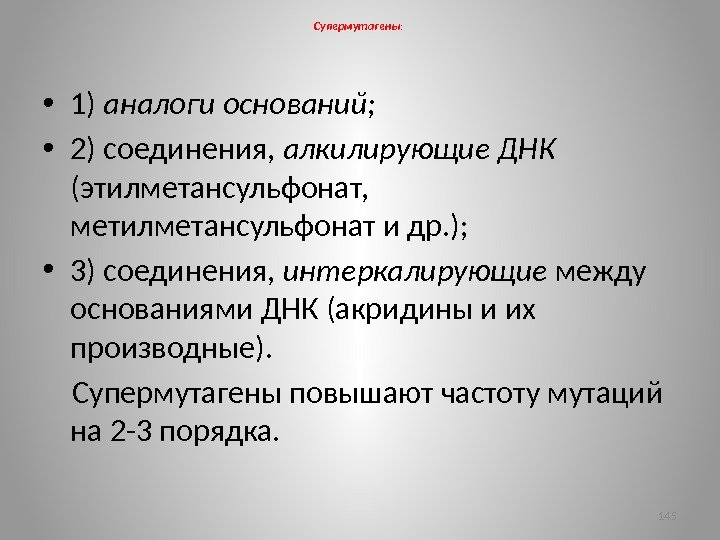 Супермутагены:

• 1) аналоги оснований;
• 2) соединения, алкилирующие ДНК (этилметансульфонат, метилметансульфонат и др.);
• 3) соединения, интеркалирующие между основаниями ДНК (акридины и их производные).

Супермутагены повышают частоту мутаций на 2-3 порядка.

145